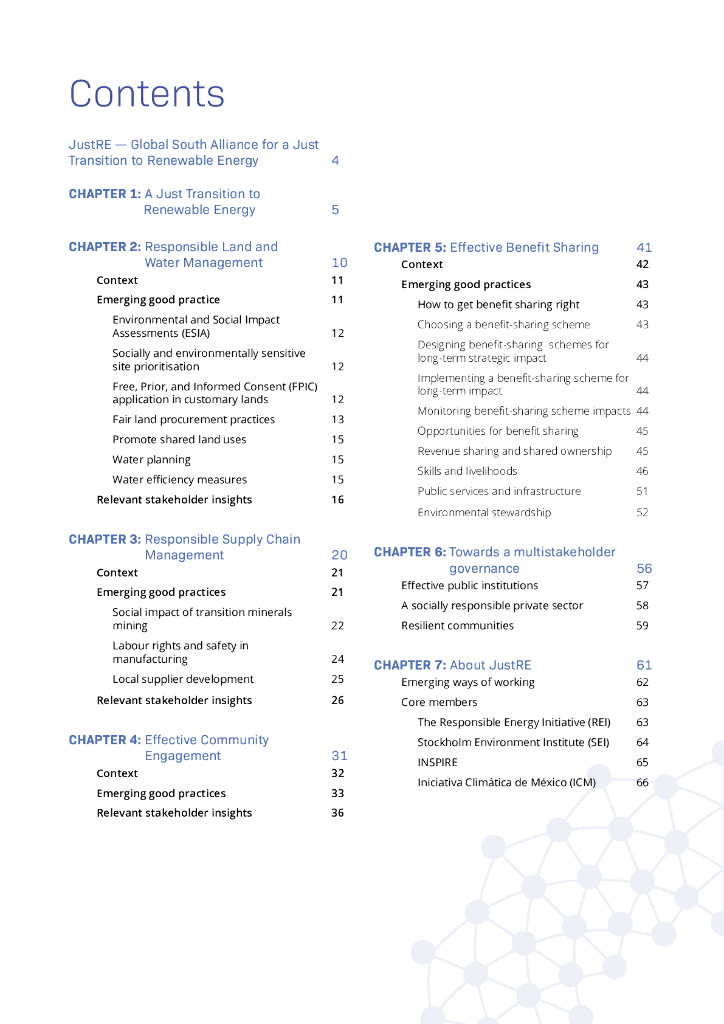 Contents

JustRE — Global South Alliance for a Just Transition to Renewable Energy 4

CHAPTER 1: A Just Transition to Renewable Energy 5

CHAPTER 2: Responsible Land and Water Management 10
Context 11
Emerging good practice 11
Environmental and Social Impact Assessments (ESIA) 12
Socially and environmentally sensitive site prioritisation 12
Free, Prior, and Informed Consent (FPIC) application in customary lands 12
Fair land procurement practices 13
Promote shared land uses 15
Water planning 15
Water efficiency measures 15
Relevant stakeholder insights 16

CHAPTER 3: Responsible Supply Chain Management 20
Context 21
Emerging good practices 21
Social impact of transition minerals mining 22
Labour rights and safety in manufacturing 24
Local supplier development 25
Relevant stakeholder insights 26

CHAPTER 4: Effective Community Engagement 31
Context 32
Emerging good practices 33
Relevant stakeholder insights 36

CHAPTER 5: Effective Benefit Sharing 41
Context 42
Emerging good practices 43
How to get benefit sharing right 43
Choosing a benefit-sharing scheme 43
Designing benefit-sharing schemes for long-term strategic impact 44
Implementing a benefit-sharing scheme for long-term impact 44
Monitoring benefit-sharing scheme impacts 44
Opportunities for benefit sharing 45
Revenue sharing and shared ownership 45
Skills and livelihoods 46
Public services and infrastructure 51
Environmental stewardship 52

CHAPTER 6: Towards a multistakeholder governance 56
Effective public institutions 57
A socially responsible private sector 58
Resilient communities 59

CHAPTER 7: About JustRE 61
Emerging ways of working 62
Core members 63
The Responsible Energy Initiative (REI) 63
Stockholm Environment Institute (SEI) 64
INSPIRE 65
Iniciativa Climática de México (ICM) 66